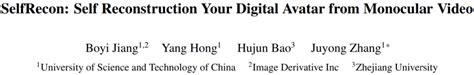 SelfRecon: Self Reconstruction Your Digital Avatar from Monocular Video

Boyi Jiang$^{1,2}$ Yang Hong$^{1}$ Hujun Bao$^{3}$ Juyong Zhang$^{1*}$

$^{1}$University of Science and Technology of China $^{2}$Image Derivative Inc $^{3}$Zhejiang University